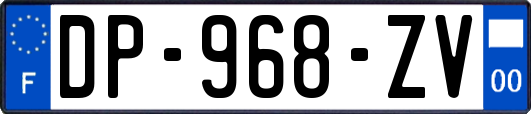 F
DP-968-ZV
00